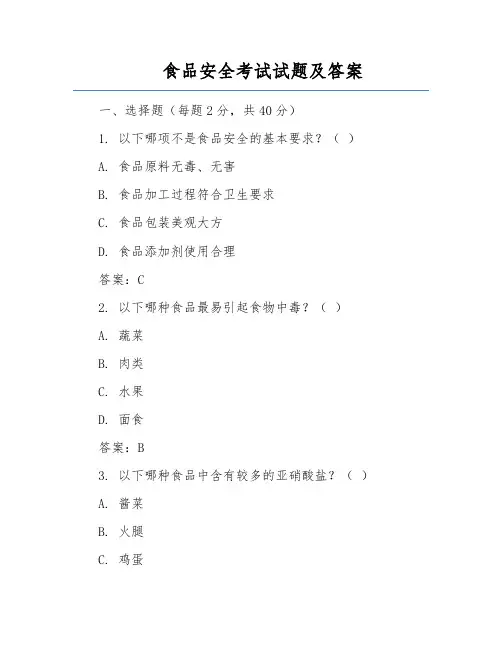 食品安全考试试题及答案

一、选择题（每题 2 分，共 40 分）

1. 以下哪项不是食品安全的基本要求？（ ）

A. 食品原料无毒、无害

B. 食品加工过程符合卫生要求

C. 食品包装美观大方

D. 食品添加剂使用合理

答案：C

2. 以下哪种食品最易引起食物中毒？（ ）

A. 蔬菜

B. 肉类

C. 水果

D. 面食

答案：B

3. 以下哪种食品中含有较多的亚硝酸盐？（ ）

A. 酱菜

B. 火腿

C. 鸡蛋